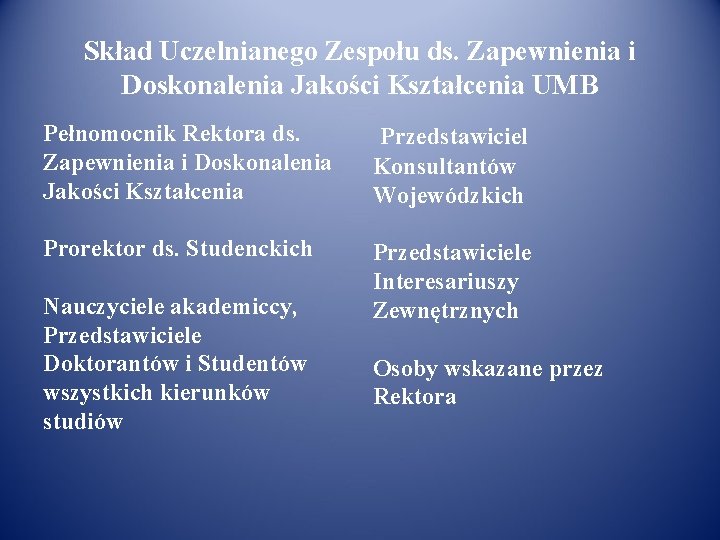 Skład Uczelnianego Zespołu ds. Zapewnienia i Doskonalenia Jakości Kształcenia UMB

Pełnomocnik Rektora ds. Zapewnienia i Doskonalenia Jakości Kształcenia

Prorektor ds. Studenckich

Nauczyciele akademiccy, Przedstawiciele Doktorantów i Studentów wszystkich kierunków studiów

Przedstawiciel Konsultantów Wojewódzkich

Przedstawiciele Interesariuszy Zewnętrznych

Osoby wskazane przez Rektora